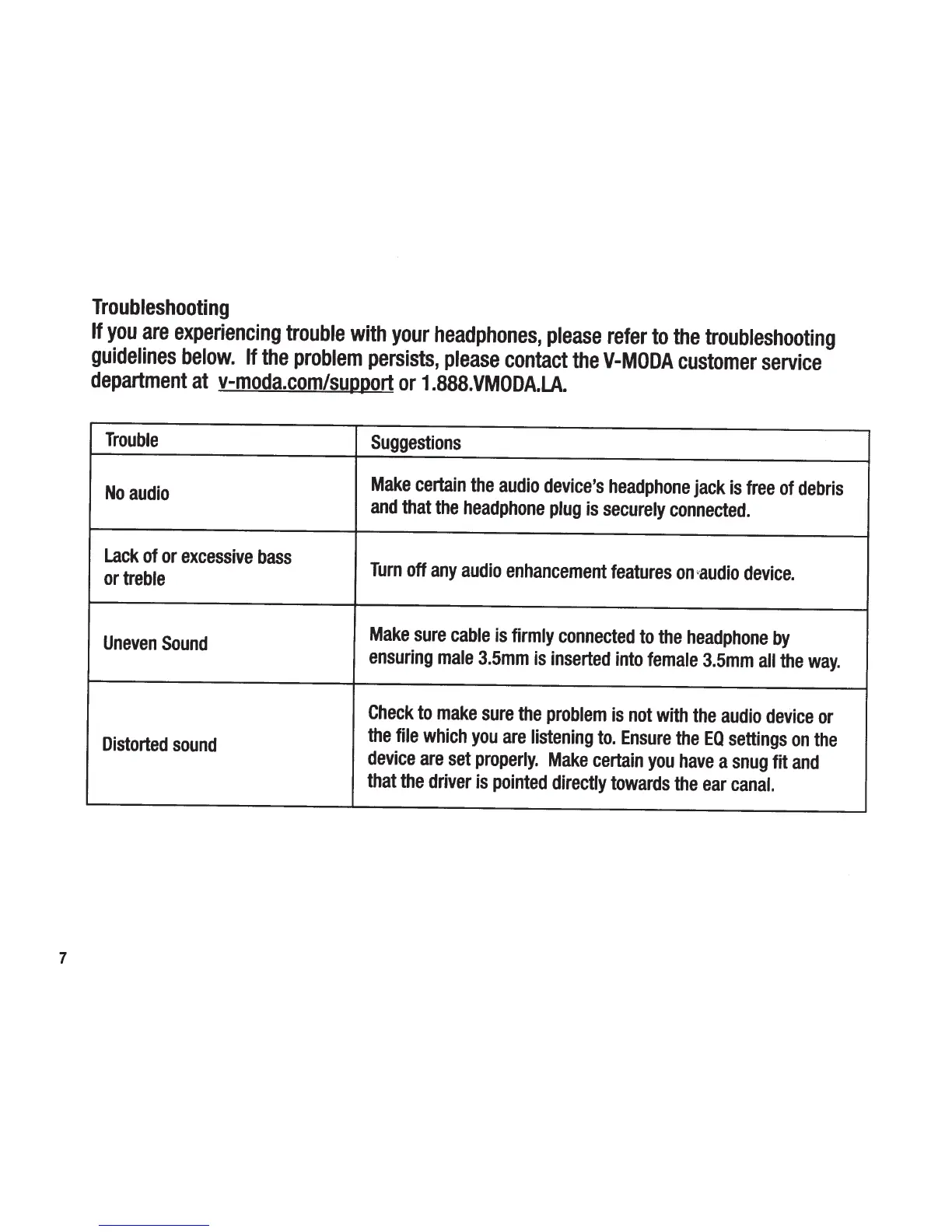 Troubleshooting
If you are experiencing trouble with your headphones, please refer to the troubleshooting guidelines below. If the problem persists, please contact the V-MODA customer service department at v-moda.com/support or 1.888.VMODA.LA.

| Trouble | Suggestions |
|---|---|
| No audio | Make certain the audio device's headphone jack is free of debris and that the headphone plug is securely connected. |
| Lack of or excessive bass or treble | Turn off any audio enhancement features on audio device. |
| Uneven Sound | Make sure cable is firmly connected to the headphone by ensuring male 3.5mm is inserted into female 3.5mm all the way. |
| Distorted sound | Check to make sure the problem is not with the audio device or the file which you are listening to. Ensure the EQ settings on the device are set properly. Make certain you have a snug fit and that the driver is pointed directly towards the ear canal. |

7